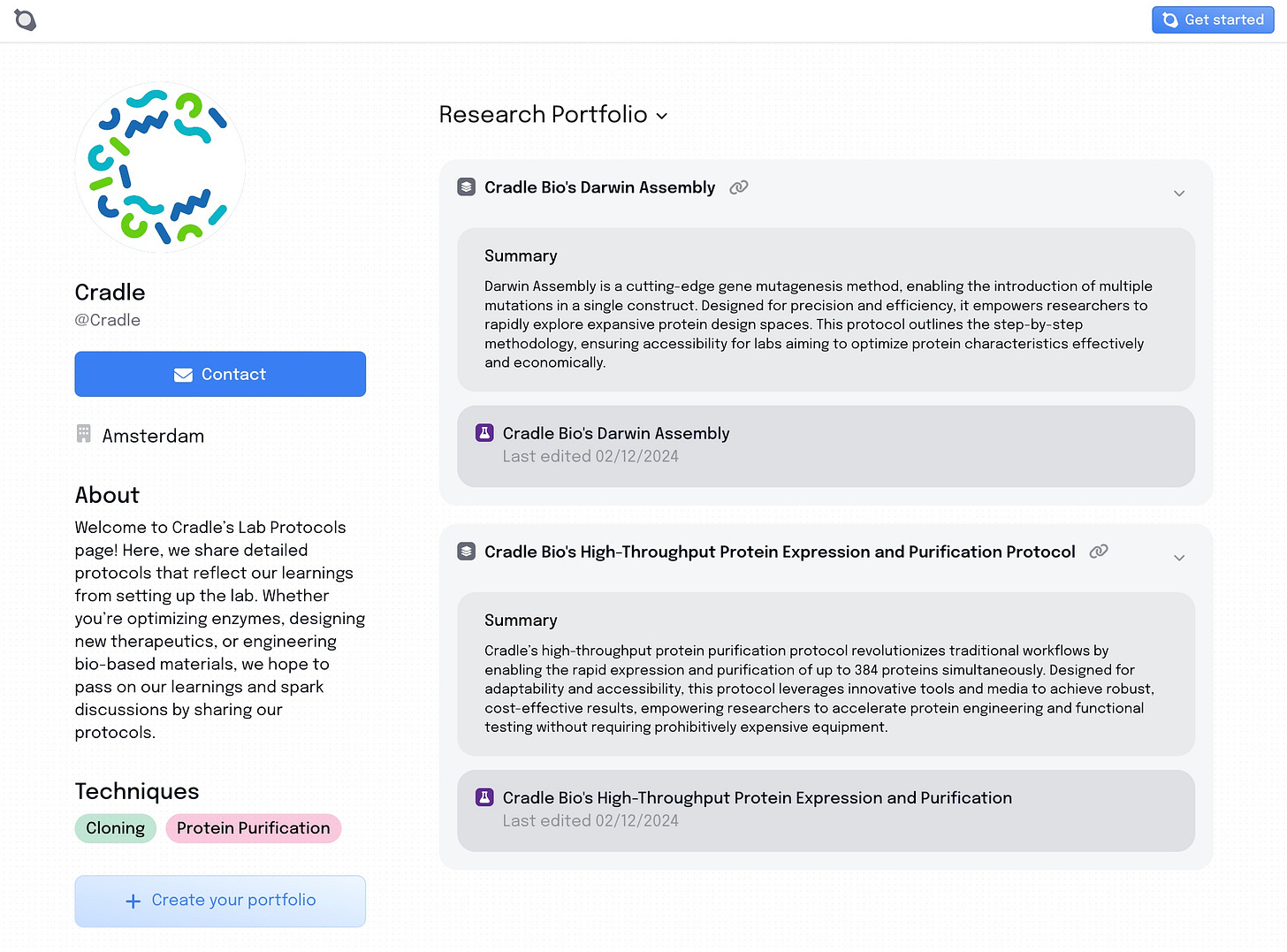 Get started

Cradle
@Cradle

Contact

Amsterdam

About
Welcome to Cradle's Lab Protocols page! Here, we share detailed protocols that reflect our learnings from setting up the lab. Whether you're optimizing enzymes, designing new therapeutics, or engineering bio-based materials, we hope to pass on our learnings and spark discussions by sharing our protocols.

Techniques
Cloning
Protein Purification

+ Create your portfolio

Research Portfolio

Cradle Bio's Darwin Assembly

Summary
Darwin Assembly is a cutting-edge gene mutagenesis method, enabling the introduction of multiple mutations in a single construct. Designed for precision and efficiency, it empowers researchers to rapidly explore expansive protein design spaces. This protocol outlines the step-by-step methodology, ensuring accessibility for labs aiming to optimize protein characteristics effectively and economically.

Cradle Bio's Darwin Assembly
Last edited 02/12/2024

Cradle Bio's High-Throughput Protein Expression and Purification Protocol

Summary
Cradle's high-throughput protein purification protocol revolutionizes traditional workflows by enabling the rapid expression and purification of up to 384 proteins simultaneously. Designed for adaptability and accessibility, this protocol leverages innovative tools and media to achieve robust, cost-effective results, empowering researchers to accelerate protein engineering and functional testing without requiring prohibitively expensive equipment.

Cradle Bio's High-Throughput Protein Expression and Purification
Last edited 02/12/2024